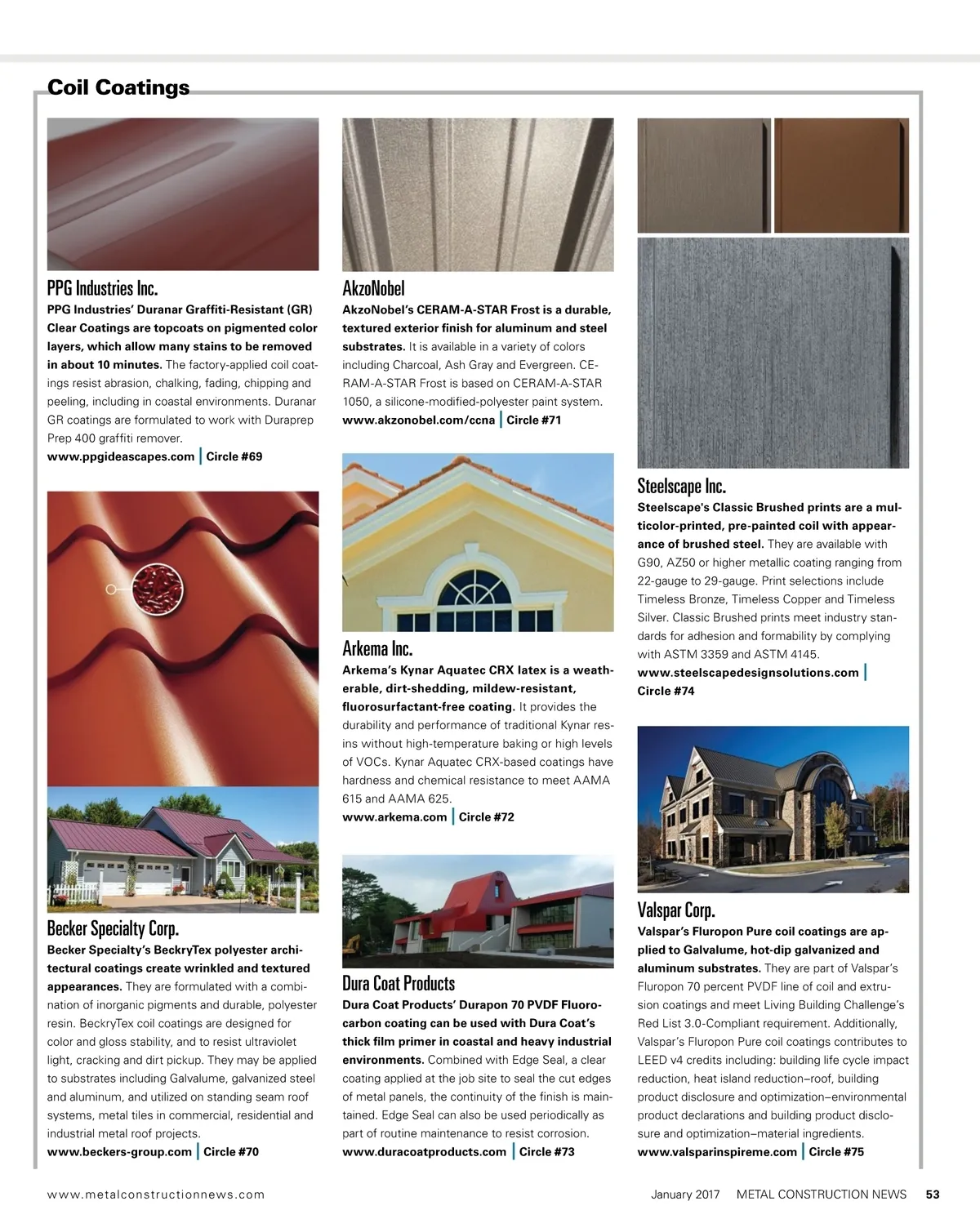 Coil Coatings

PPG Industries Inc.

PPG Industries' Duranar Graffiti-Resistant (GR) Clear Coatings are topcoats on pigmented color layers, which allow many stains to be removed in about 10 minutes. The factory-applied coil coatings resist abrasion, chalking, fading, chipping and peeling, including in coastal environments. Duranar GR coatings are formulated to work with Duraprep Prep 400 graffiti remover.
www.ppgideascapes.com | Circle #69

Becker Specialty Corp.

Becker Specialty's BeckryTex polyester architectural coatings create wrinkled and textured appearances. They are formulated with a combination of inorganic pigments and durable, polyester resin. BeckryTex coil coatings are designed for color and gloss stability, and to resist ultraviolet light, cracking and dirt pickup. They may be applied to substrates including Galvalume, galvanized steel and aluminum, and utilized on standing seam roof systems, metal tiles in commercial, residential and industrial metal roof projects.
www.beckers-group.com | Circle #70

AkzoNobel

AkzoNobel's CERAM-A-STAR Frost is a durable, textured exterior finish for aluminum and steel substrates. It is available in a variety of colors including Charcoal, Ash Gray and Evergreen. CERAM-A-STAR Frost is based on CERAM-A-STAR 1050, a silicone-modified-polyester paint system.
www.akzonobel.com/ccna | Circle #71

Arkema Inc.

Arkema's Kynar Aquatec CRX latex is a weatherable, dirt-shedding, mildew-resistant, fluorosurfactant-free coating. It provides the durability and performance of traditional Kynar resins without high-temperature baking or high levels of VOCs. Kynar Aquatec CRX-based coatings have hardness and chemical resistance to meet AAMA 615 and AAMA 625.
www.arkema.com | Circle #72

Dura Coat Products

Dura Coat Products' Durapon 70 PVDF Fluorocarbon coating can be used with Dura Coat's thick film primer in coastal and heavy industrial environments. Combined with Edge Seal, a clear coating applied at the job site to seal the cut edges of metal panels, the continuity of the finish is maintained. Edge Seal can also be used periodically as part of routine maintenance to resist corrosion.
www.duracoatproducts.com | Circle #73

Steelscape Inc.

Steelscape's Classic Brushed prints are a multicolor-printed, pre-painted coil with appearance of brushed steel. They are available with G90, AZ50 or higher metallic coating ranging from 22-gauge to 29-gauge. Print selections include Timeless Bronze, Timeless Copper and Timeless Silver. Classic Brushed prints meet industry standards for adhesion and formability by complying with ASTM 3359 and ASTM 4145.
www.steelscapedesignsolutions.com | Circle #74

Valspar Corp.

Valspar's Fluropon Pure coil coatings are applied to Galvalume, hot-dip galvanized and aluminum substrates. They are part of Valspar's Fluropon 70 percent PVDF line of coil and extrusion coatings and meet Living Building Challenge's Red List 3.0-Compliant requirement. Additionally, Valspar's Fluropon Pure coil coatings contributes to LEED v4 credits including: building life cycle impact reduction, heat island reduction–roof, building product disclosure and optimization–environmental product declarations and building product disclosure and optimization–material ingredients.
www.valsparinspireme.com | Circle #75

www.metalconstructionnews.com

January 2017 METAL CONSTRUCTION NEWS 53